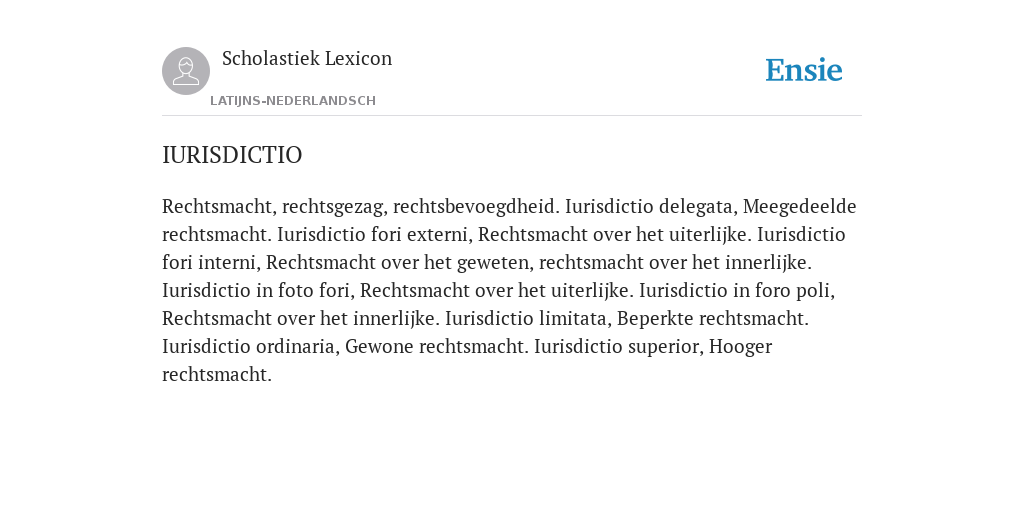 Scholastiek Lexicon
LATIJNS-NEDERLANDSCH

Ensie

IURISDICTIO

Rechtsmacht, rechtsgezag, rechtsbevoegdheid. Iurisdictio delegata, Meegedeelde rechtsmacht. Iurisdictio fori externi, Rechtsmacht over het uiterlijke. Iurisdictio fori interni, Rechtsmacht over het geweten, rechtsmacht over het innerlijke. Iurisdictio in foto fori, Rechtsmacht over het uiterlijke. Iurisdictio in foro poli, Rechtsmacht over het innerlijke. Iurisdictio limitata, Beperkte rechtsmacht. Iurisdictio ordinaria, Gewone rechtsmacht. Iurisdictio superior, Hooger rechtsmacht.